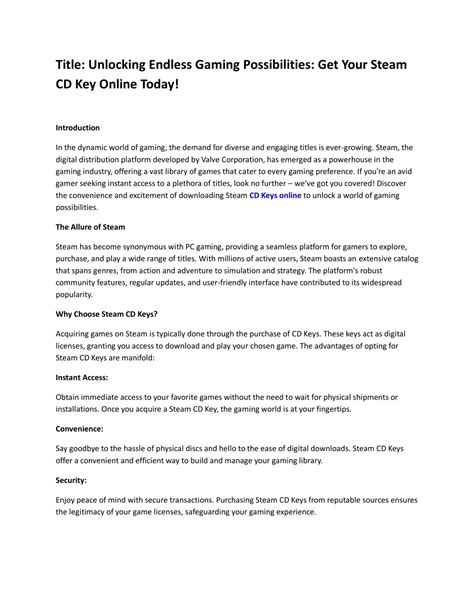 Title: Unlocking Endless Gaming Possibilities: Get Your Steam CD Key Online Today!

Introduction

In the dynamic world of gaming, the demand for diverse and engaging titles is ever-growing. Steam, the digital distribution platform developed by Valve Corporation, has emerged as a powerhouse in the gaming industry, offering a vast library of games that cater to every gaming preference. If you're an avid gamer seeking instant access to a plethora of titles, look no further – we've got you covered! Discover the convenience and excitement of downloading Steam CD Keys online to unlock a world of gaming possibilities.

The Allure of Steam

Steam has become synonymous with PC gaming, providing a seamless platform for gamers to explore, purchase, and play a wide range of titles. With millions of active users, Steam boasts an extensive catalog that spans genres, from action and adventure to simulation and strategy. The platform's robust community features, regular updates, and user-friendly interface have contributed to its widespread popularity.

Why Choose Steam CD Keys?

Acquiring games on Steam is typically done through the purchase of CD Keys. These keys act as digital licenses, granting you access to download and play your chosen game. The advantages of opting for Steam CD Keys are manifold:

Instant Access:

Obtain immediate access to your favorite games without the need to wait for physical shipments or installations. Once you acquire a Steam CD Key, the gaming world is at your fingertips.

Convenience:

Say goodbye to the hassle of physical discs and hello to the ease of digital downloads. Steam CD Keys offer a convenient and efficient way to build and manage your gaming library.

Security:

Enjoy peace of mind with secure transactions. Purchasing Steam CD Keys from reputable sources ensures the legitimacy of your game licenses, safeguarding your gaming experience.